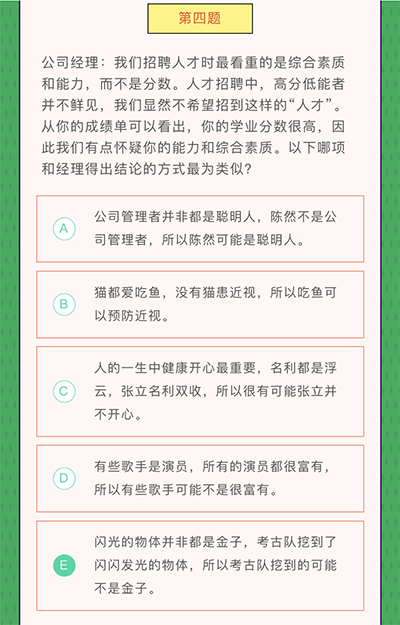 第四题

公司经理：我们招聘人才时最看重的是综合素质和能力，而不是分数。人才招聘中，高分低能者并不鲜见，我们显然不希望招到这样的“人才”。从你的成绩单可以看出，你的学业分数很高，因此我们有点怀疑你的能力和综合素质。以下哪项和经理得出结论的方式最为类似？

A 公司管理者并非都是聪明人，陈然不是公司管理者，所以陈然可能是聪明人。

B 猫都爱吃鱼，没有猫患近视，所以吃鱼可以预防近视。

C 人的一生中健康开心最重要，名利都是浮云，张立名利双收，所以很有可能张立并不开心。

D 有些歌手是演员，所有的演员都很富有，所以有些歌手可能不是很富有。

E 闪光的物体并非都是金子，考古队挖到了闪闪发光的物体，所以考古队挖到的可能不是金子。